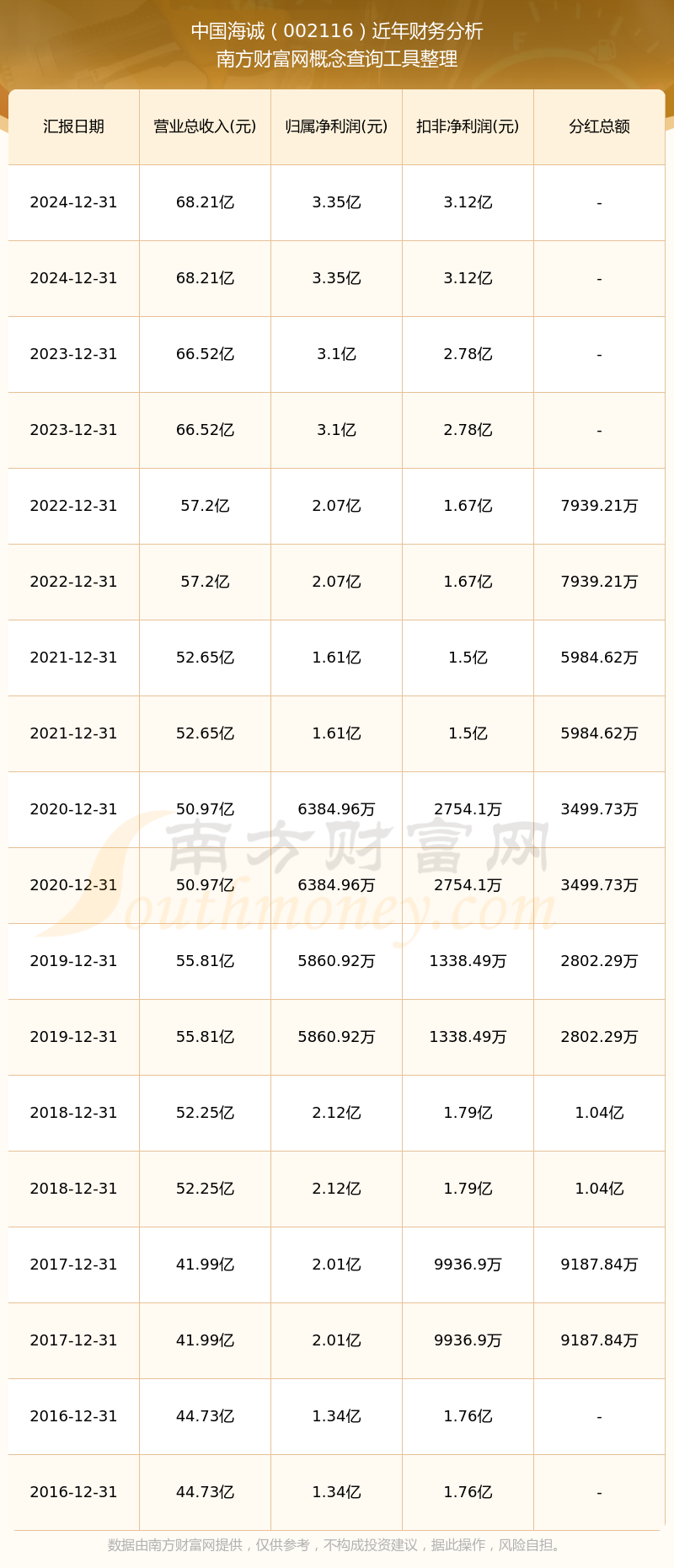 中国海诚（002116）近年财务分析
南方财富网概念查询工具整理

| 汇报日期 | 营业总收入(元) | 归属净利润(元) | 扣非净利润(元) | 分红总额 |
|---|---|---|---|---|
| 2024-12-31 | 68.21亿 | 3.35亿 | 3.12亿 | - |
| 2024-12-31 | 68.21亿 | 3.35亿 | 3.12亿 | - |
| 2023-12-31 | 66.52亿 | 3.1亿 | 2.78亿 | - |
| 2023-12-31 | 66.52亿 | 3.1亿 | 2.78亿 | - |
| 2022-12-31 | 57.2亿 | 2.07亿 | 1.67亿 | 7939.21万 |
| 2022-12-31 | 57.2亿 | 2.07亿 | 1.67亿 | 7939.21万 |
| 2021-12-31 | 52.65亿 | 1.61亿 | 1.5亿 | 5984.62万 |
| 2021-12-31 | 52.65亿 | 1.61亿 | 1.5亿 | 5984.62万 |
| 2020-12-31 | 50.97亿 | 6384.96万 | 2754.1万 | 3499.73万 |
| 2020-12-31 | 50.97亿 | 6384.96万 | 2754.1万 | 3499.73万 |
| 2019-12-31 | 55.81亿 | 5860.92万 | 1338.49万 | 2802.29万 |
| 2019-12-31 | 55.81亿 | 5860.92万 | 1338.49万 | 2802.29万 |
| 2018-12-31 | 52.25亿 | 2.12亿 | 1.79亿 | 1.04亿 |
| 2018-12-31 | 52.25亿 | 2.12亿 | 1.79亿 | 1.04亿 |
| 2017-12-31 | 41.99亿 | 2.01亿 | 9936.9万 | 9187.84万 |
| 2017-12-31 | 41.99亿 | 2.01亿 | 9936.9万 | 9187.84万 |
| 2016-12-31 | 44.73亿 | 1.34亿 | 1.76亿 | - |
| 2016-12-31 | 44.73亿 | 1.34亿 | 1.76亿 | - |

南方财富网
Southmoney.com

数据由南方财富网提供，仅供参考，不构成投资建议，据此操作，风险自担。